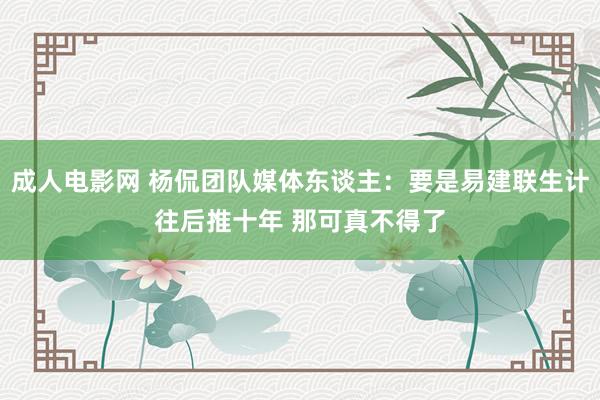 成人电影网 杨侃团队媒体东谈主：要是易建联生计往后推十年 那可真不得了